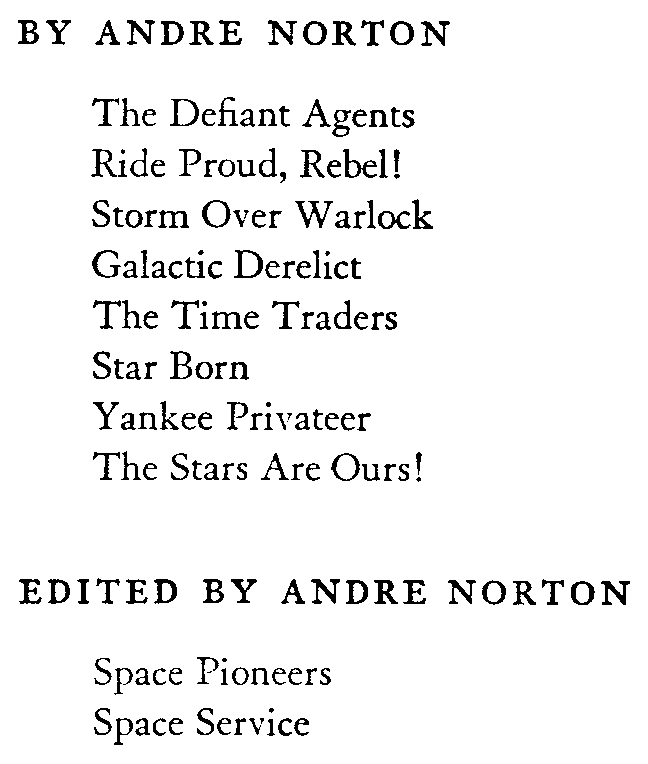 BY ANDRE NORTON

The Defiant Agents
Ride Proud, Rebel!
Storm Over Warlock
Galactic Derelict
The Time Traders
Star Born
Yankee Privateer
The Stars Are Ours!

EDITED BY ANDRE NORTON

Space Pioneers
Space Service